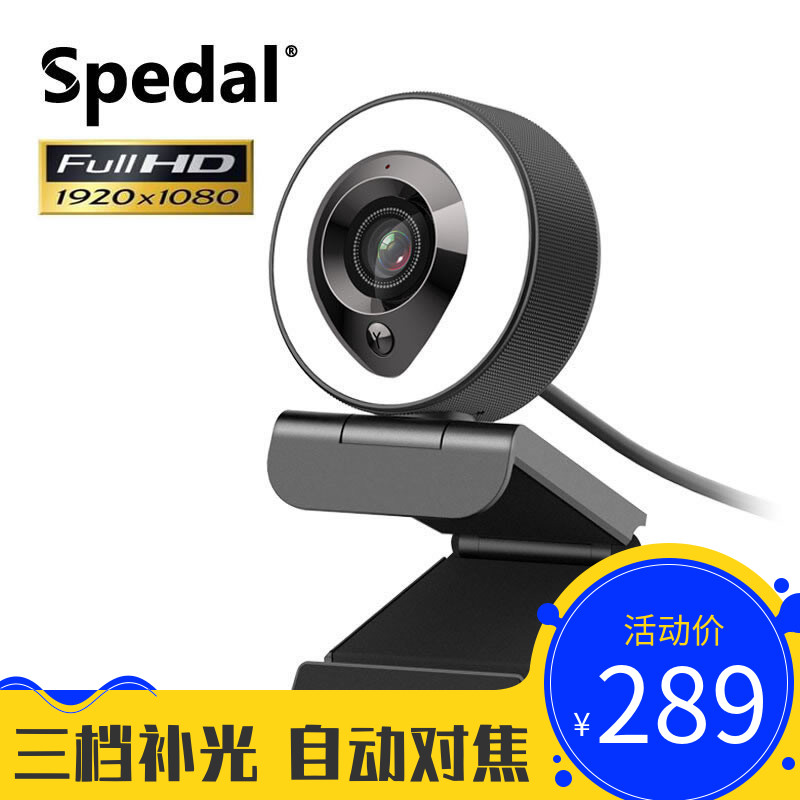 Spedal®

Full HD
1920x1080

活动价
¥289

三档补光 自动对焦